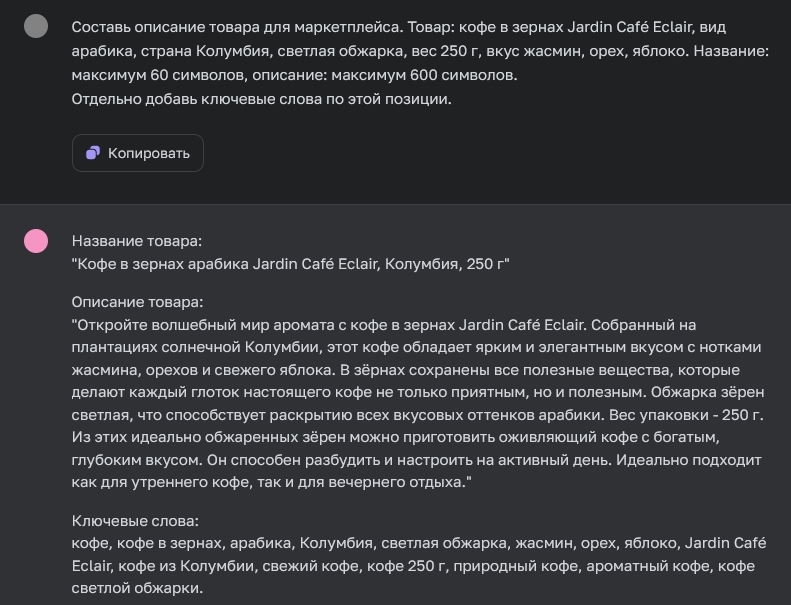 Составь описание товара для маркетплейса. Товар: кофе в зернах Jardin Café Eclair, вид арабика, страна Колумбия, светлая обжарка, вес 250 г, вкус жасмин, орех, яблоко. Название: максимум 60 символов, описание: максимум 600 символов.
Отдельно добавь ключевые слова по этой позиции.

Копировать

Название товара:
"Кофе в зернах арабика Jardin Café Eclair, Колумбия, 250 г"

Описание товара:
"Откройте волшебный мир аромата с кофе в зернах Jardin Café Eclair. Собранный на плантациях солнечной Колумбии, этот кофе обладает ярким и элегантным вкусом с нотками жасмина, орехов и свежего яблока. В зёрнах сохранены все полезные вещества, которые делают каждый глоток настоящего кофе не только приятным, но и полезным. Обжарка зёрен светлая, что способствует раскрытию всех вкусовых оттенков арабики. Вес упаковки - 250 г. Из этих идеально обжаренных зёрен можно приготовить оживляющий кофе с богатым, глубоким вкусом. Он способен разбудить и настроить на активный день. Идеально подходит как для утреннего кофе, так и для вечернего отдыха."

Ключевые слова:
кофе, кофе в зернах, арабика, Колумбия, светлая обжарка, жасмин, орех, яблоко, Jardin Café Eclair, кофе из Колумбии, свежий кофе, кофе 250 г, природный кофе, ароматный кофе, кофе светлой обжарки.